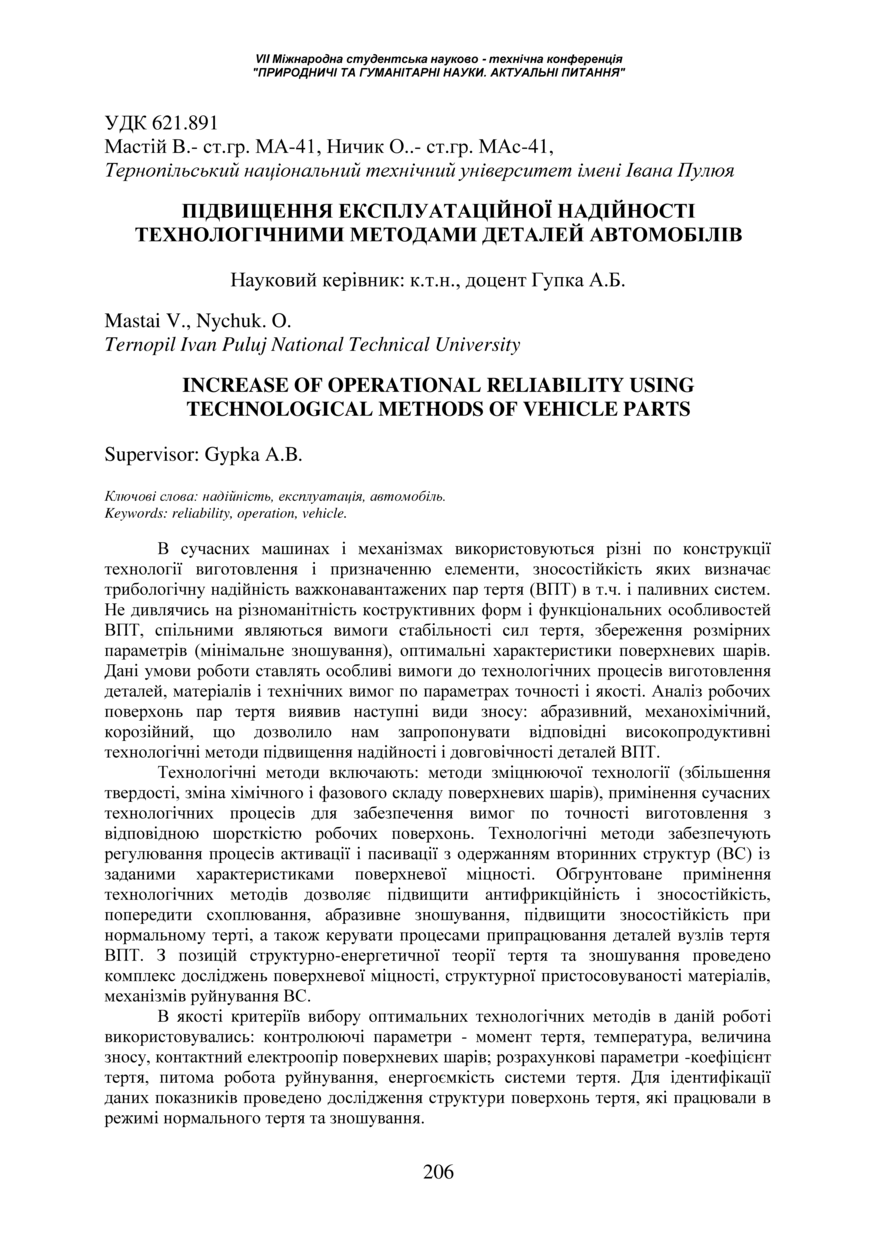 VII Міжнародна студентська науково - технічна конференція
"ПРИРОДНИЧІ ТА ГУМАНІТАРНІ НАУКИ. АКТУАЛЬНІ ПИТАННЯ"

УДК 621.891
Мастій В.- ст.гр. МА-41, Ничик О..- ст.гр. МАс-41,
Тернопільський національний технічний університет імені Івана Пулюя

ПІДВИЩЕННЯ ЕКСПЛУАТАЦІЙНОЇ НАДІЙНОСТІ ТЕХНОЛОГІЧНИМИ МЕТОДАМИ ДЕТАЛЕЙ АВТОМОБІЛІВ

Науковий керівник: к.т.н., доцент Гупка А.Б.

Mastai V., Nychuk. O.
Ternopil Ivan Puluj National Technical University

INCREASE OF OPERATIONAL RELIABILITY USING TECHNOLOGICAL METHODS OF VEHICLE PARTS

Supervisor: Gypka A.B.

Ключові слова: надійність, експлуатація, автомобіль.
Keywords: reliability, operation, vehicle.

В сучасних машинах і механізмах використовуються різні по конструкції технології виготовлення і призначенню елементи, зносостійкість яких визначає трибологічну надійність важконавантажених пар тертя (ВПТ) в т.ч. і паливних систем. Не дивлячись на різноманітність коструктивних форм і функціональних особливостей ВПТ, спільними являються вимоги стабільності сил тертя, збереження розмірних параметрів (мінімальне зношування), оптимальні характеристики поверхневих шарів. Дані умови роботи ставлять особливі вимоги до технологічних процесів виготовлення деталей, матеріалів і технічних вимог по параметрах точності і якості. Аналіз робочих поверхонь пар тертя виявив наступні види зносу: абразивний, механохімічний, корозійний, що дозволило нам запропонувати відповідні високопродуктивні технологічні методи підвищення надійності і довговічності деталей ВПТ.

Технологічні методи включають: методи зміцнюючої технології (збільшення твердості, зміна хімічного і фазового складу поверхневих шарів), примінення сучасних технологічних процесів для забезпечення вимог по точності виготовлення з відповідною шорсткістю робочих поверхонь. Технологічні методи забезпечують регулювання процесів активації і пасивації з одержанням вторинних структур (ВС) із заданими характеристиками поверхневої міцності. Обгрунтоване примінення технологічних методів дозволяє підвищити антифрикційність і зносостійкість, попередити схоплювання, абразивне зношування, підвищити зносостійкість при нормальному терті, а також керувати процесами припрацювання деталей вузлів тертя ВПТ. З позицій структурно-енергетичної теорії тертя та зношування проведено комплекс досліджень поверхневої міцності, структурної пристосовуваності матеріалів, механізмів руйнування ВС.

В якості критеріїв вибору оптимальних технологічних методів в даній роботі використовувались: контролюючі параметри - момент тертя, температура, величина зносу, контактний електроопір поверхневих шарів; розрахункові параметри -коефіцієнт тертя, питома робота руйнування, енергоємкість системи тертя. Для ідентифікації даних показників проведено дослідження структури поверхонь тертя, які працювали в режимі нормального тертя та зношування.

206